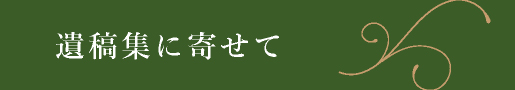 遺稿集に寄せて